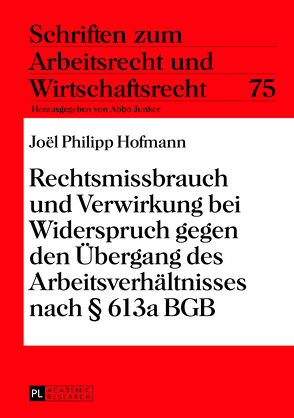 Schriften zum Arbeitsrecht und Wirtschaftsrecht 75

Herausgegeben von Abbo Junker

Joël Philipp Hofmann

Rechtsmissbrauch und Verwirkung bei Widerspruch gegen den Übergang des Arbeitsverhältnisses nach § 613a BGB

PL ACADEMIC RESEARCH